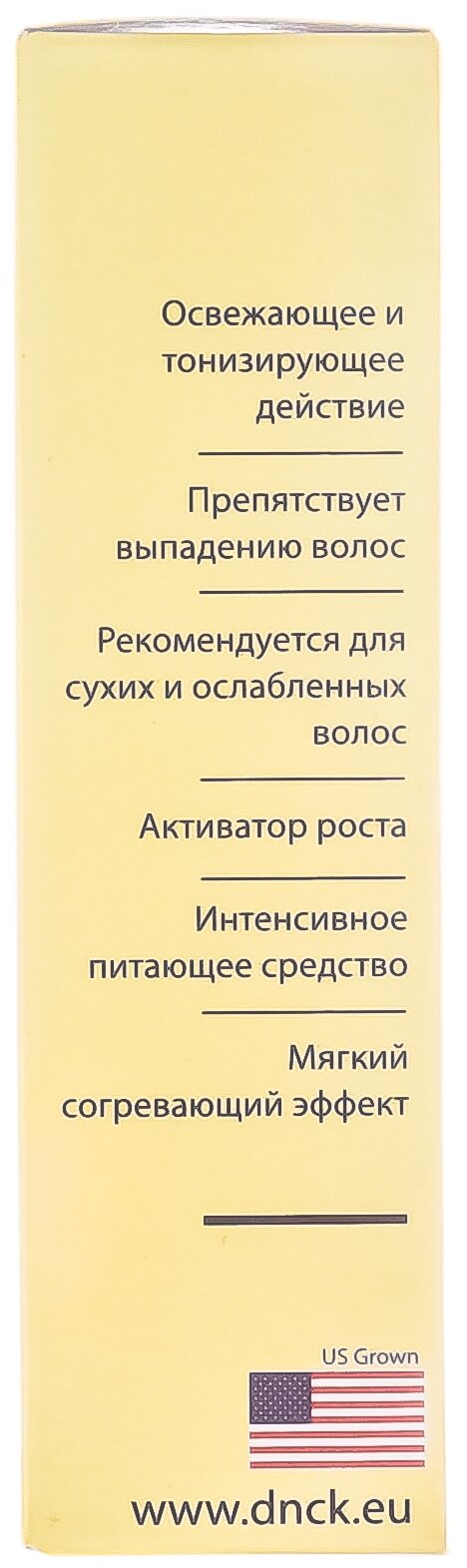 Освежающее и тонизирующее действие

Препятствует выпадению волос

Рекомендуется для сухих и ослабленных волос

Активатор роста

Интенсивное питающее средство

Мягкий согревающий эффект

US Grown

www.dnck.eu